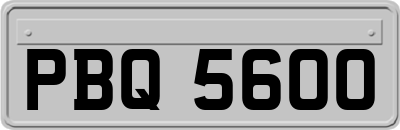 PBQ 5600